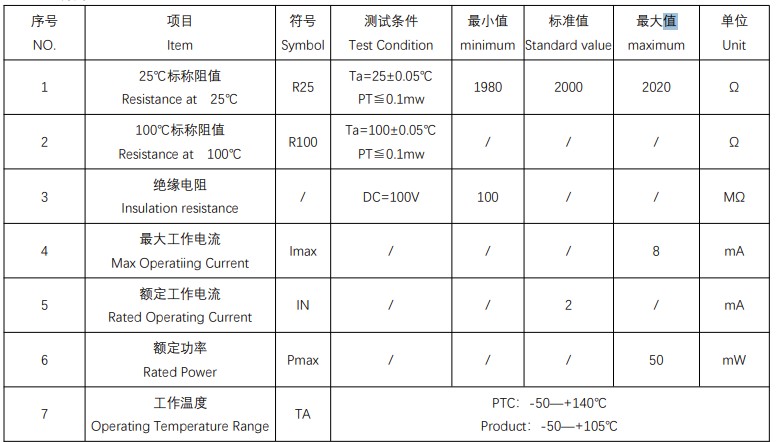 | 序号 NO. | 项目 Item | 符号 Symbol | 测试条件 Test Condition | 最小值 minimum | 标准值 Standard value | 最大值 maximum | 单位 Unit |
|---|---|---|---|---|---|---|---|
| 1 | 25℃标称阻值 Resistance at 25℃ | R25 | Ta=25±0.05℃ PT≦0.1mw | 1980 | 2000 | 2020 | Ω |
| 2 | 100℃标称阻值 Resistance at 100℃ | R100 | Ta=100±0.05℃ PT≦0.1mw | / | / | / | Ω |
| 3 | 绝缘电阻 Insulation resistance | / | DC=100V | 100 | / | / | MΩ |
| 4 | 最大工作电流 Max Operatiing Current | Imax | / | / | / | 8 | mA |
| 5 | 额定工作电流 Rated Operating Current | IN | / | / | 2 | / | mA |
| 6 | 额定功率 Rated Power | Pmax | / | / | / | 50 | mW |
| 7 | 工作温度 Operating Temperature Range | TA | PTC: -50—+140℃ Product: -50—+105℃ | | | | |